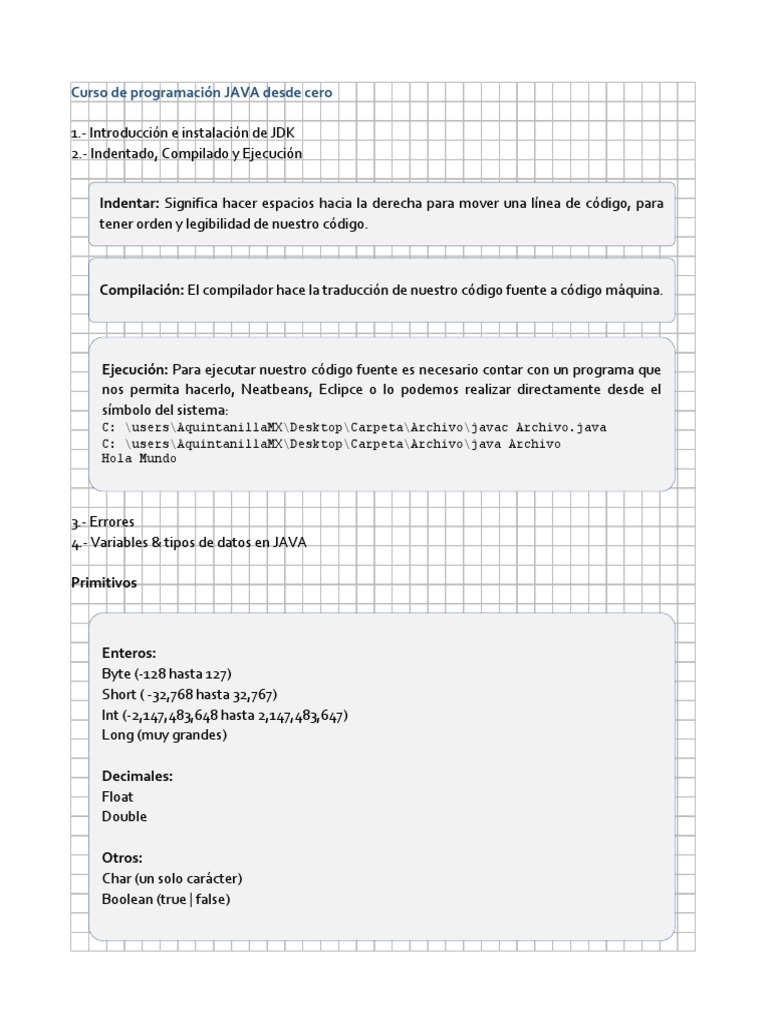 Curso de programación JAVA desde cero

1.- Introducción e instalación de JDK
2.- Indentado, Compilado y Ejecución

Indentar: Significa hacer espacios hacia la derecha para mover una línea de código, para tener orden y legibilidad de nuestro código.

Compilación: El compilador hace la traducción de nuestro código fuente a código máquina.

Ejecución: Para ejecutar nuestro código fuente es necesario contar con un programa que nos permita hacerlo, Neatbeans, Eclipce o lo podemos realizar directamente desde el símbolo del sistema:
C: \users\AquintanillaMX\Desktop\Carpeta\Archivo\javac Archivo.java
C: \users\AquintanillaMX\Desktop\Carpeta\Archivo\java Archivo
Hola Mundo

3.- Errores
4.- Variables & tipos de datos en JAVA

Primitivos

Enteros:
Byte (-128 hasta 127)
Short ( -32,768 hasta 32,767)
Int (-2,147,483,648 hasta 2,147,483,647)
Long (muy grandes)

Decimales:
Float
Double

Otros:
Char (un solo carácter)
Boolean (true | false)